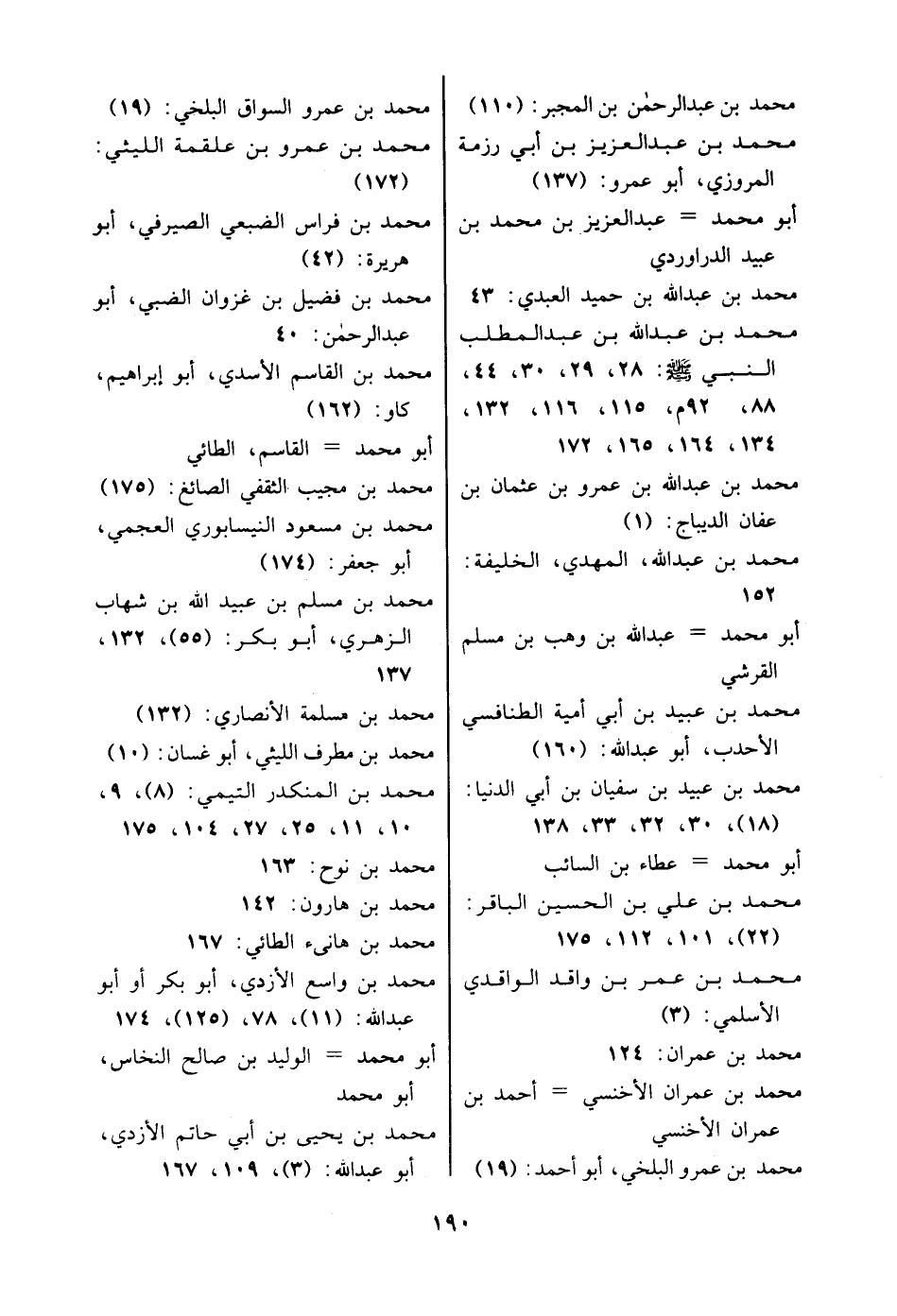 محمد بن عبدالرحمٰن بن المجبر: (١١٠)
محمد بن عبدالعزيز بن أبي رزمة المروزي، أبو عمرو: (١٣٧)
أبو محمد = عبدالعزيز بن محمد بن عبيد الدراوردي
محمد بن عبدالله بن حميد العبدي: ٤٣
محمد بن عبدالله بن عبدالمطلب النبي ﷺ: ٢٨، ٢٩، ٣٠، ٤٤، ٨٨، ٩٢م، ١١٥، ١١٦، ١٣٢، ١٣٤، ١٦٤، ١٦٥، ١٧٢
محمد بن عبدالله بن عمرو بن عثمان بن عفان الديباج: (١)
محمد بن عبدالله، المهدي، الخليفة: ١٥٢
أبو محمد = عبدالله بن وهب بن مسلم القرشي
محمد بن عبيد بن أبي أمية الطنافسي الأحدب، أبو عبدالله: (١٦٠)
محمد بن عبيد بن سفيان بن أبي الدنيا: (١٨)، ٣٠، ٣٢، ٣٣، ١٣٨
أبو محمد = عطاء بن السائب
محمد بن علي بن الحسين الباقر: (٢٢)، ١٠١، ١١٢، ١٧٥
محمد بن عمر بن واقد الواقدي الأسلمي: (٣)
محمد بن عمران: ١٢٤
محمد بن عمران الأخنسي = أحمد بن عمران الأخنسي
محمد بن عمرو البلخي، أبو أحمد: (١٩)

محمد بن عمرو السواق البلخي: (١٩)
محمد بن عمرو بن علقمة الليثي: (١٧٢)
محمد بن فراس الضبعي الصيرفي، أبو هريرة: (٤٢)
محمد بن فضيل بن غزوان الضبي، أبو عبدالرحمٰن: ٤٠
محمد بن القاسم الأسدي، أبو إبراهيم، كاو: (١٦٢)
أبو محمد = القاسم، الطائي
محمد بن مجيب الثقفي الصائغ: (١٧٥)
محمد بن مسعود النيسابوري العجمي، أبو جعفر: (١٧٤)
محمد بن مسلم بن عبيد الله بن شهاب الزهري، أبو بكر: (٥٥)، ١٣٢، ١٣٧
محمد بن مسلمة الأنصاري: (١٣٢)
محمد بن مطرف الليثي، أبو غسان: (١٠)
محمد بن المنكدر التيمي: (٨)، ٩، ١٠، ١١، ٢٥، ٢٧، ١٠٤، ١٧٥
محمد بن نوح: ١٦٣
محمد بن هارون: ١٤٢
محمد بن هانىء الطائي: ١٦٧
محمد بن واسع الأزدي، أبو بكر أو أبو عبدالله: (١١)، ٧٨، (١٢٥)، ١٧٤
أبو محمد = الوليد بن صالح النخاس، أبو محمد
محمد بن يحيى بن أبي حاتم الأزدي، أبو عبدالله: (٣)، ١٠٩، ١٦٧

١٩٠